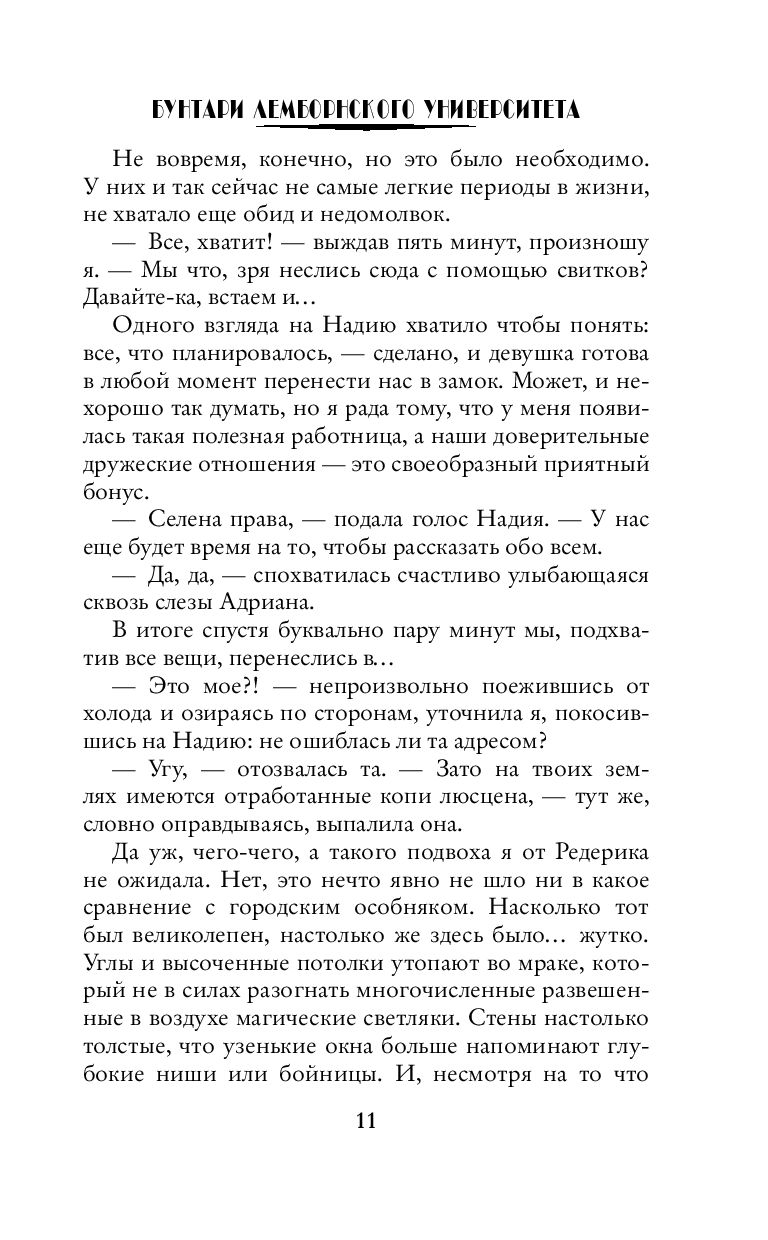 БУНТАРИ ЛЕМБОРНСКОГО УНИВЕРСИТЕТА

Не вовремя, конечно, но это было необходимо. У них и так сейчас не самые легкие периоды в жизни, не хватало еще обид и недомолвок.

— Все, хватит! — выждав пять минут, произношу я. — Мы что, зря неслись сюда с помощью свитков? Давайте-ка, встаем и…

Одного взгляда на Надию хватило чтобы понять: все, что планировалось, — сделано, и девушка готова в любой момент перенести нас в замок. Может, и нехорошо так думать, но я рада тому, что у меня появилась такая полезная работница, а наши доверительные дружеские отношения — это своеобразный приятный бонус.

— Селена права, — подала голос Надия. — У нас еще будет время на то, чтобы рассказать обо всем.

— Да, да, — спохватилась счастливо улыбающаяся сквозь слезы Адриана.

В итоге спустя буквально пару минут мы, подхватив все вещи, перенеслись в…

— Это мое?! — непроизвольно поежившись от холода и озираясь по сторонам, уточнила я, покосившись на Надию: не ошиблась ли та адресом?

— Угу, — отозвалась та. — Зато на твоих землях имеются отработанные копи люсцена, — тут же, словно оправдываясь, выпалила она.

Да уж, чего-чего, а такого подвоха я от Редерика не ожидала. Нет, это нечто явно не шло ни в какое сравнение с городским особняком. Насколько тот был великолепен, настолько же здесь было… жутко. Углы и высоченные потолки утопают во мраке, который не в силах разогнать многочисленные развешенные в воздухе магические светляки. Стены настолько толстые, что узенькие окна больше напоминают глубокие ниши или бойницы. И, несмотря на то что

11